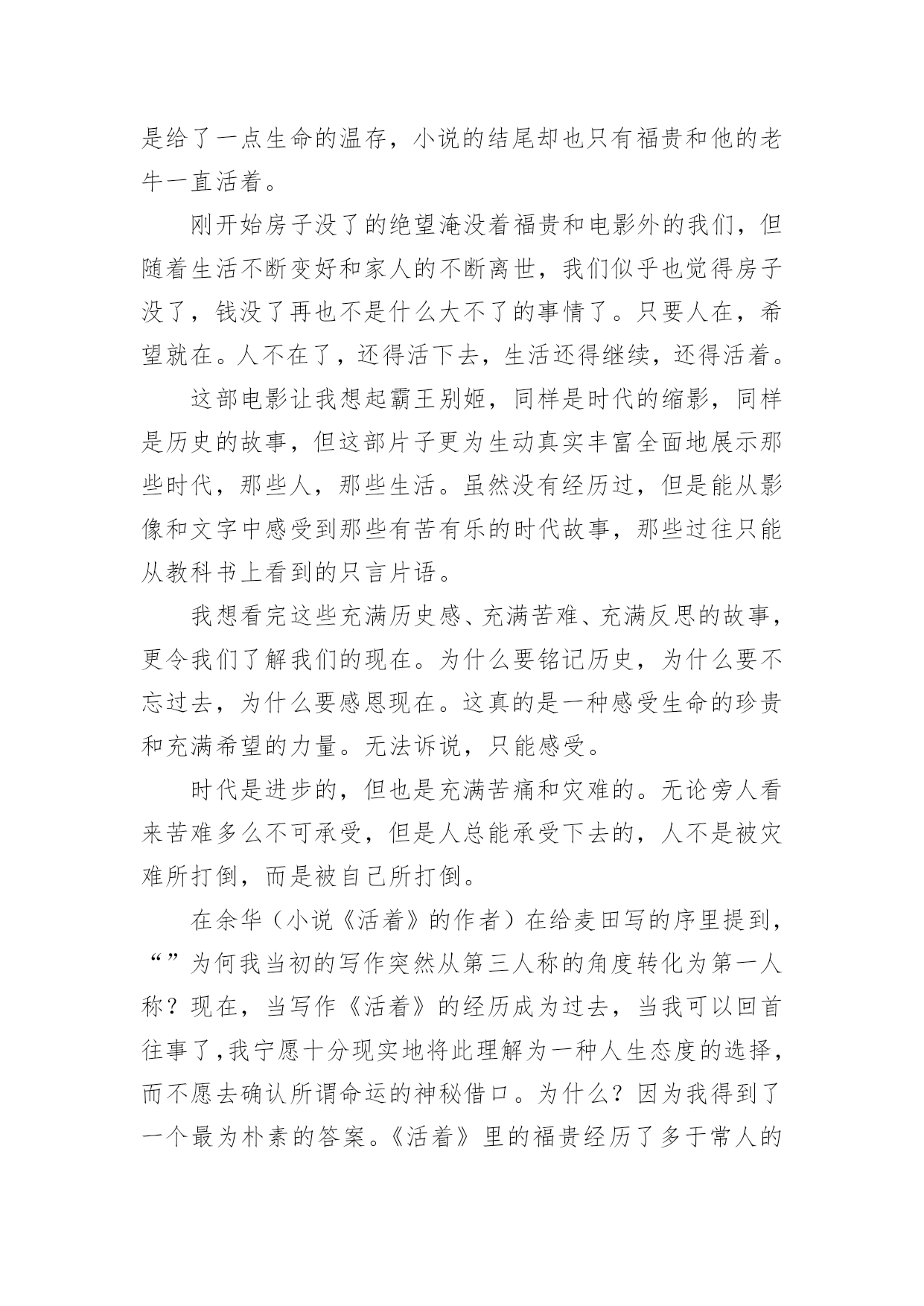 是给了一点生命的温存，小说的结尾却也只有福贵和他的老牛一直活着。

刚开始房子没了的绝望淹没着福贵和电影外的我们，但随着生活不断变好和家人的不断离世，我们似乎也觉得房子没了，钱没了再也不是什么大不了的事情了。只要人在，希望就在。人不在了，还得活下去，生活还得继续，还得活着。

这部电影让我想起霸王别姬，同样是时代的缩影，同样是历史的故事，但这部片子更为生动真实丰富全面地展示那些时代，那些人，那些生活。虽然没有经历过，但是能从影像和文字中感受到那些有苦有乐的时代故事，那些过往只能从教科书上看到的只言片语。

我想看完这些充满历史感、充满苦难、充满反思的故事，更令我们了解我们的现在。为什么要铭记历史，为什么要不忘过去，为什么要感恩现在。这真的是一种感受生命的珍贵和充满希望的力量。无法诉说，只能感受。

时代是进步的，但也是充满苦痛和灾难的。无论旁人看来苦难多么不可承受，但是人总能承受下去的，人不是被灾难所打倒，而是被自己所打倒。

在余华（小说《活着》的作者）在给麦田写的序里提到，“”为何我当初的写作突然从第三人称的角度转化为第一人称？现在，当写作《活着》的经历成为过去，当我可以回首往事了,我宁愿十分现实地将此理解为一种人生态度的选择，而不愿去确认所谓命运的神秘借口。为什么？因为我得到了一个最为朴素的答案。《活着》里的福贵经历了多于常人的